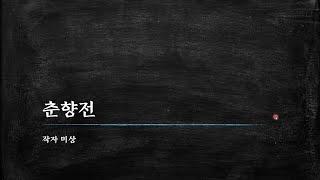 춘향전

작자 미상